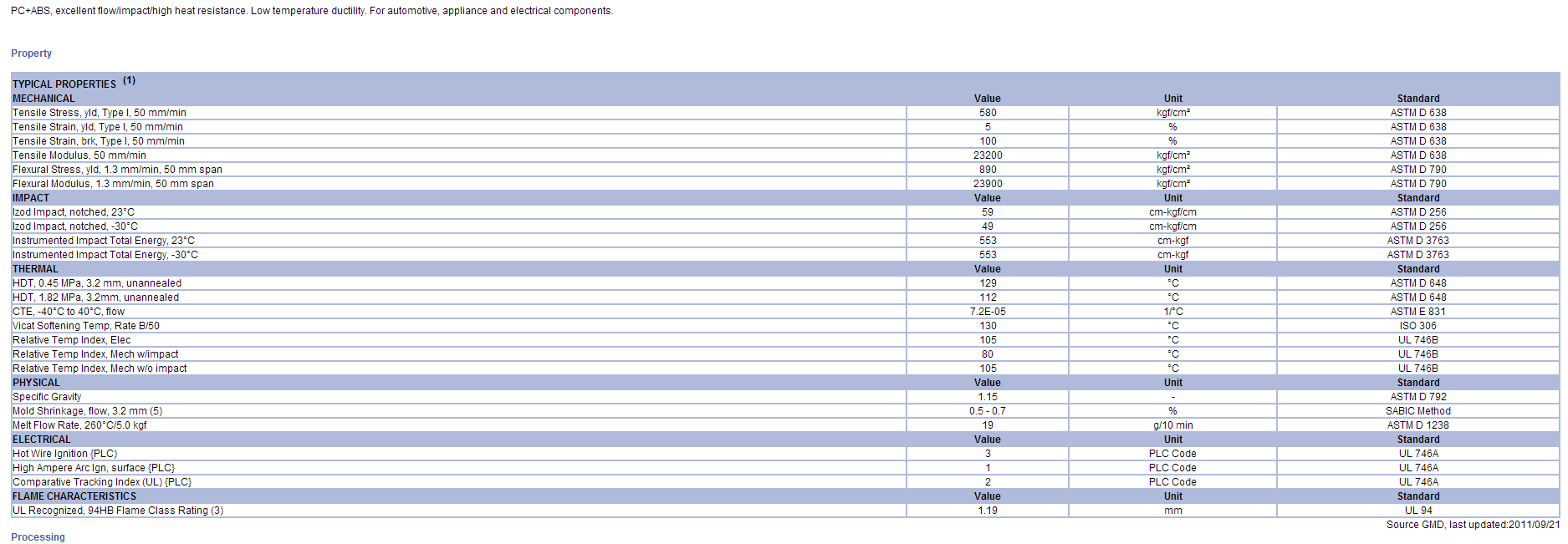 PC+ABS, excellent flow/impact/high heat resistance. Low temperature ductility. For automotive, appliance and electrical components.

Property

| TYPICAL PROPERTIES (1) | | | |
|---|---|---|---|
| MECHANICAL | Value | Unit | Standard |
| Tensile Stress, yld, Type I, 50 mm/min | 580 | kgf/cm² | ASTM D 638 |
| Tensile Strain, yld, Type I, 50 mm/min | 5 | % | ASTM D 638 |
| Tensile Strain, brk, Type I, 50 mm/min | 100 | % | ASTM D 638 |
| Tensile Modulus, 50 mm/min | 23200 | kgf/cm² | ASTM D 638 |
| Flexural Stress, yld, 1.3 mm/min, 50 mm span | 890 | kgf/cm² | ASTM D 790 |
| Flexural Modulus, 1.3 mm/min, 50 mm span | 23900 | kgf/cm² | ASTM D 790 |
| IMPACT | Value | Unit | Standard |
| Izod Impact, notched, 23°C | 59 | cm-kgf/cm | ASTM D 256 |
| Izod Impact, notched, -30°C | 49 | cm-kgf/cm | ASTM D 256 |
| Instrumented Impact Total Energy, 23°C | 553 | cm-kgf | ASTM D 3763 |
| Instrumented Impact Total Energy, -30°C | 553 | cm-kgf | ASTM D 3763 |
| THERMAL | Value | Unit | Standard |
| HDT, 0.45 MPa, 3.2 mm, unannealed | 129 | °C | ASTM D 648 |
| HDT, 1.82 MPa, 3.2mm, unannealed | 112 | °C | ASTM D 648 |
| CTE, -40°C to 40°C, flow | 7.2E-05 | 1/°C | ASTM E 831 |
| Vicat Softening Temp, Rate B/50 | 130 | °C | ISO 306 |
| Relative Temp Index, Elec | 105 | °C | UL 746B |
| Relative Temp Index, Mech w/impact | 80 | °C | UL 746B |
| Relative Temp Index, Mech w/o impact | 105 | °C | UL 746B |
| PHYSICAL | Value | Unit | Standard |
| Specific Gravity | 1.15 | - | ASTM D 792 |
| Mold Shrinkage, flow, 3.2 mm (5) | 0.5 - 0.7 | % | SABIC Method |
| Melt Flow Rate, 260°C/5.0 kgf | 19 | g/10 min | ASTM D 1238 |
| ELECTRICAL | Value | Unit | Standard |
| Hot Wire Ignition {PLC} | 3 | PLC Code | UL 746A |
| High Ampere Arc Ign, surface {PLC} | 1 | PLC Code | UL 746A |
| Comparative Tracking Index (UL) {PLC} | 2 | PLC Code | UL 746A |
| FLAME CHARACTERISTICS | Value | Unit | Standard |
| UL Recognized, 94HB Flame Class Rating (3) | 1.19 | mm | UL 94 |

Source GMD, last updated:2011/09/21

Processing